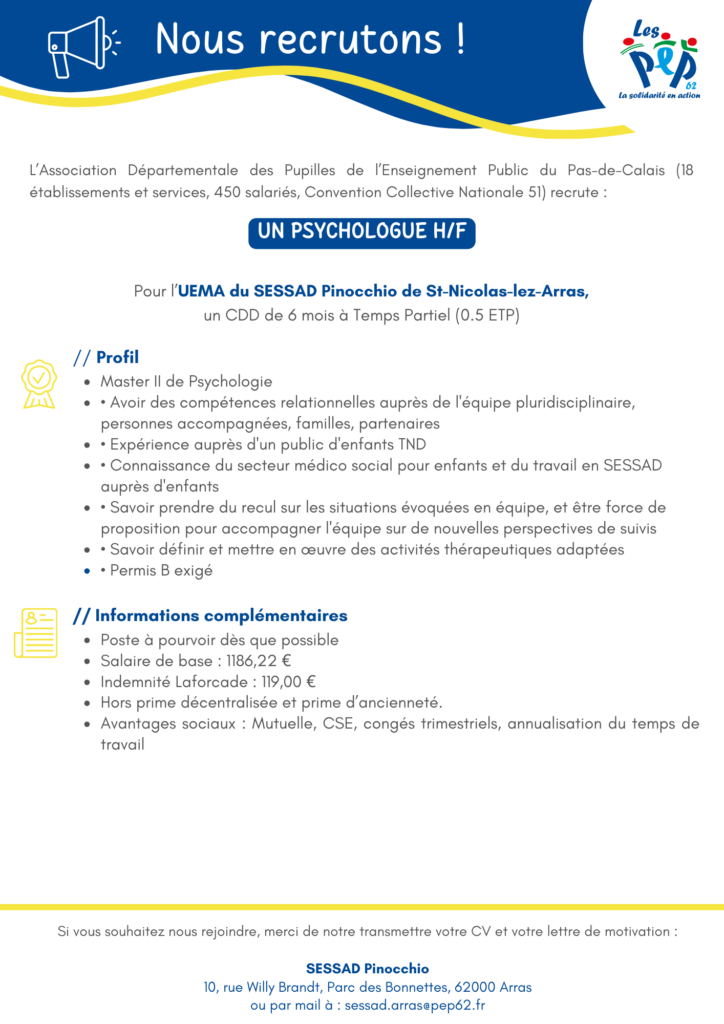 Nous recrutons !

Les PEP 62
La solidarité en action

L'Association Départementale des Pupilles de l'Enseignement Public du Pas-de-Calais (18 établissements et services, 450 salariés, Convention Collective Nationale 51) recrute :

UN PSYCHOLOGUE H/F

Pour l'UEMA du SESSAD Pinocchio de St-Nicolas-lez-Arras, un CDD de 6 mois à Temps Partiel (0.5 ETP)

// Profil

- Master II de Psychologie
- • Avoir des compétences relationnelles auprès de l'équipe pluridisciplinaire, personnes accompagnées, familles, partenaires
- • Expérience auprès d'un public d'enfants TND
- • Connaissance du secteur médico social pour enfants et du travail en SESSAD auprès d'enfants
- • Savoir prendre du recul sur les situations évoquées en équipe, et être force de proposition pour accompagner l'équipe sur de nouvelles perspectives de suivis
- • Savoir définir et mettre en œuvre des activités thérapeutiques adaptées
- • Permis B exigé

// Informations complémentaires

- Poste à pourvoir dès que possible
- Salaire de base : 1186,22 €
- Indemnité Laforcade : 119,00 €
- Hors prime décentralisée et prime d'ancienneté.
- Avantages sociaux : Mutuelle, CSE, congés trimestriels, annualisation du temps de travail

Si vous souhaitez nous rejoindre, merci de notre transmettre votre CV et votre lettre de motivation :

SESSAD Pinocchio
10, rue Willy Brandt, Parc des Bonnettes, 62000 Arras
ou par mail à : sessad.arras@pep62.fr